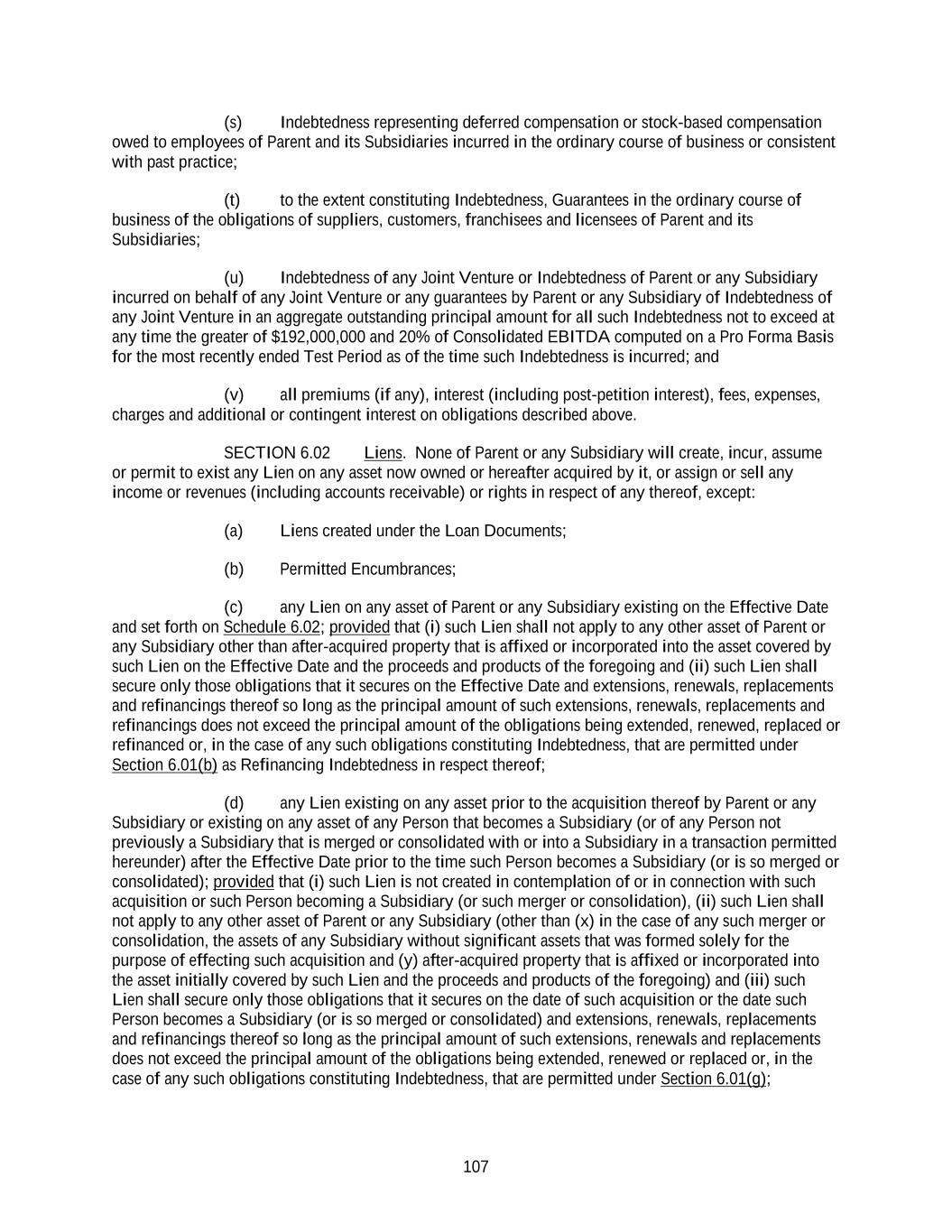 (s) Indebtedness representing deferred compensation or stock-based compensation owed to employees of Parent and its Subsidiaries incurred in the ordinary course of business or consistent with past practice;

(t) to the extent constituting Indebtedness, Guarantees in the ordinary course of business of the obligations of suppliers, customers, franchisees and licensees of Parent and its Subsidiaries;

(u) Indebtedness of any Joint Venture or Indebtedness of Parent or any Subsidiary incurred on behalf of any Joint Venture or any guarantees by Parent or any Subsidiary of Indebtedness of any Joint Venture in an aggregate outstanding principal amount for all such Indebtedness not to exceed at any time the greater of \$192,000,000 and 20% of Consolidated EBITDA computed on a Pro Forma Basis for the most recently ended Test Period as of the time such Indebtedness is incurred; and

(v) all premiums (if any), interest (including post-petition interest), fees, expenses, charges and additional or contingent interest on obligations described above.

SECTION 6.02 Liens. None of Parent or any Subsidiary will create, incur, assume or permit to exist any Lien on any asset now owned or hereafter acquired by it, or assign or sell any income or revenues (including accounts receivable) or rights in respect of any thereof, except:

(a) Liens created under the Loan Documents;

(b) Permitted Encumbrances;

(c) any Lien on any asset of Parent or any Subsidiary existing on the Effective Date and set forth on Schedule 6.02; provided that (i) such Lien shall not apply to any other asset of Parent or any Subsidiary other than after-acquired property that is affixed or incorporated into the asset covered by such Lien on the Effective Date and the proceeds and products of the foregoing and (ii) such Lien shall secure only those obligations that it secures on the Effective Date and extensions, renewals, replacements and refinancings thereof so long as the principal amount of such extensions, renewals, replacements and refinancings does not exceed the principal amount of the obligations being extended, renewed, replaced or refinanced or, in the case of any such obligations constituting Indebtedness, that are permitted under Section 6.01(b) as Refinancing Indebtedness in respect thereof;

(d) any Lien existing on any asset prior to the acquisition thereof by Parent or any Subsidiary or existing on any asset of any Person that becomes a Subsidiary (or of any Person not previously a Subsidiary that is merged or consolidated with or into a Subsidiary in a transaction permitted hereunder) after the Effective Date prior to the time such Person becomes a Subsidiary (or is so merged or consolidated); provided that (i) such Lien is not created in contemplation of or in connection with such acquisition or such Person becoming a Subsidiary (or such merger or consolidation), (ii) such Lien shall not apply to any other asset of Parent or any Subsidiary (other than (x) in the case of any such merger or consolidation, the assets of any Subsidiary without significant assets that was formed solely for the purpose of effecting such acquisition and (y) after-acquired property that is affixed or incorporated into the asset initially covered by such Lien and the proceeds and products of the foregoing) and (iii) such Lien shall secure only those obligations that it secures on the date of such acquisition or the date such Person becomes a Subsidiary (or is so merged or consolidated) and extensions, renewals, replacements and refinancings thereof so long as the principal amount of such extensions, renewals and replacements does not exceed the principal amount of the obligations being extended, renewed or replaced or, in the case of any such obligations constituting Indebtedness, that are permitted under Section 6.01(g);

107